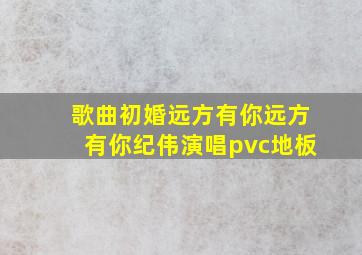 歌曲初婚远方有你远方有你纪伟演唱pvc地板